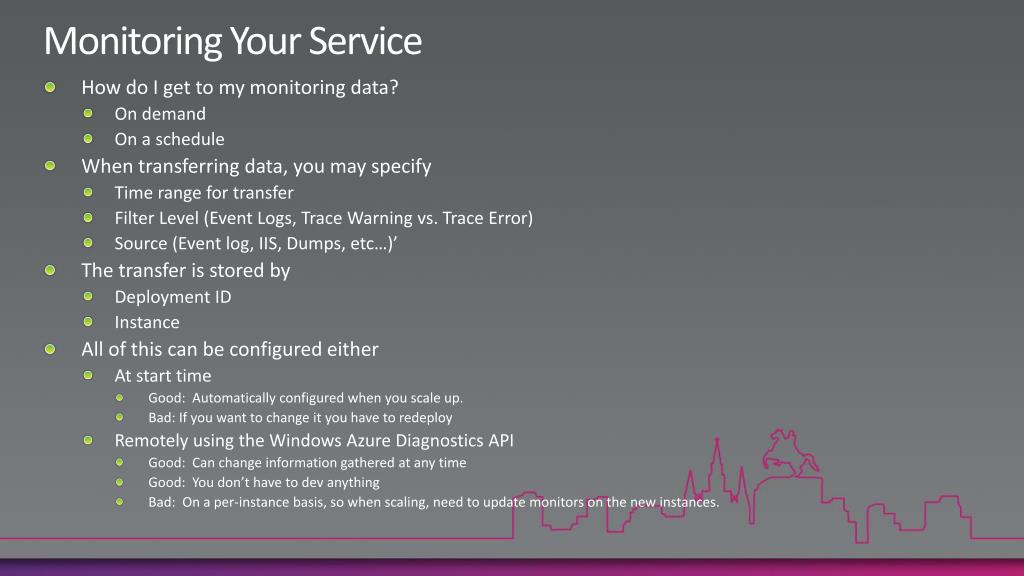 Monitoring Your Service

How do I get to my monitoring data?

On demand

On a schedule

When transferring data, you may specify

Time range for transfer

Filter Level (Event Logs, Trace Warning vs. Trace Error)

Source (Event log, IIS, Dumps, etc…)’

The transfer is stored by

Deployment ID

Instance

All of this can be configured either

At start time

Good: Automatically configured when you scale up.

Bad: If you want to change it you have to redeploy

Remotely using the Windows Azure Diagnostics API

Good: Can change information gathered at any time

Good: You don’t have to dev anything

Bad: On a per-instance basis, so when scaling, need to update monitors on the new instances.